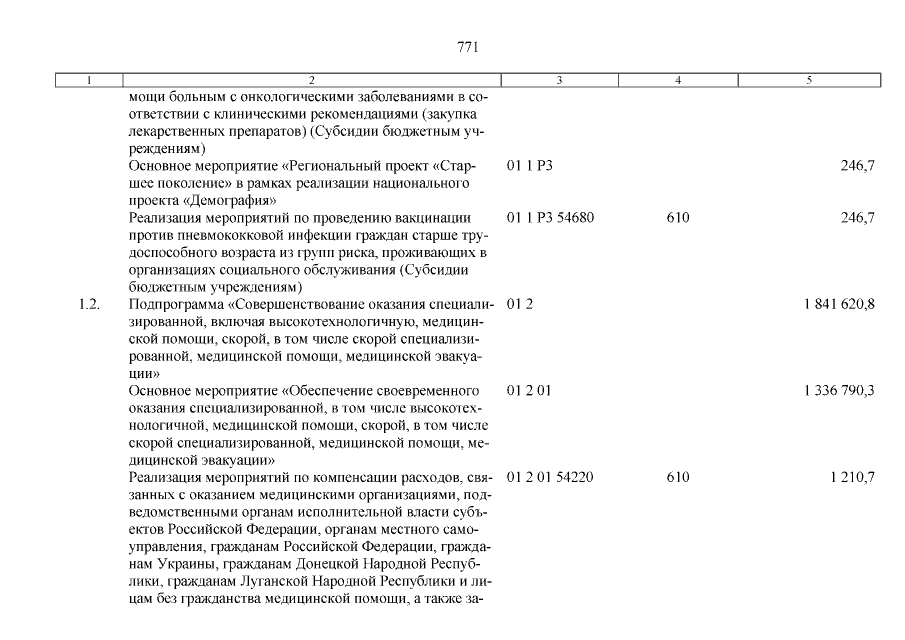 771

| 1 | 2 | 3 | 4 | 5 |
|---|---|---|---|---|
| | мощи больным с онкологическими заболеваниями в соответствии с клиническими рекомендациями (закупка лекарственных препаратов) (Субсидии бюджетным учреждениям) | | | |
| | Основное мероприятие «Региональный проект «Старшее поколение» в рамках реализации национального проекта «Демография» | 01 1 P3 | | 246,7 |
| | Реализация мероприятий по проведению вакцинации против пневмококковой инфекции граждан старше трудоспособного возраста из групп риска, проживающих в организациях социального обслуживания (Субсидии бюджетным учреждениям) | 01 1 P3 54680 | 610 | 246,7 |
| 1.2. | Подпрограмма «Совершенствование оказания специализированной, включая высокотехнологичную, медицинской помощи, скорой, в том числе скорой специализированной, медицинской помощи, медицинской эвакуации» | 01 2 | | 1 841 620,8 |
| | Основное мероприятие «Обеспечение своевременного оказания специализированной, в том числе высокотехнологичной, медицинской помощи, скорой, в том числе скорой специализированной, медицинской помощи, медицинской эвакуации» | 01 2 01 | | 1 336 790,3 |
| | Реализация мероприятий по компенсации расходов, связанных с оказанием медицинскими организациями, подведомственными органам исполнительной власти субъектов Российской Федерации, органам местного самоуправления, гражданам Российской Федерации, гражданам Украины, гражданам Донецкой Народной Республики, гражданам Луганской Народной Республики и лицам без гражданства медицинской помощи, а также за- | 01 2 01 54220 | 610 | 1 210,7 |